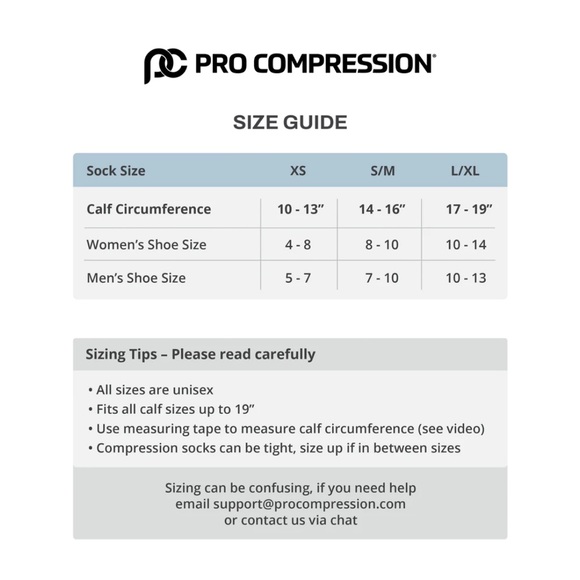 PC PRO COMPRESSION®

SIZE GUIDE

| Sock Size | XS | S/M | L/XL |
|---|---|---|---|
| Calf Circumference | 10 - 13” | 14 - 16” | 17 - 19” |
| Women’s Shoe Size | 4 - 8 | 8 - 10 | 10 - 14 |
| Men’s Shoe Size | 5 - 7 | 7 - 10 | 10 - 13 |

Sizing Tips – Please read carefully

• All sizes are unisex
• Fits all calf sizes up to 19”
• Use measuring tape to measure calf circumference (see video)
• Compression socks can be tight, size up if in between sizes

Sizing can be confusing, if you need help email support@procompression.com or contact us via chat